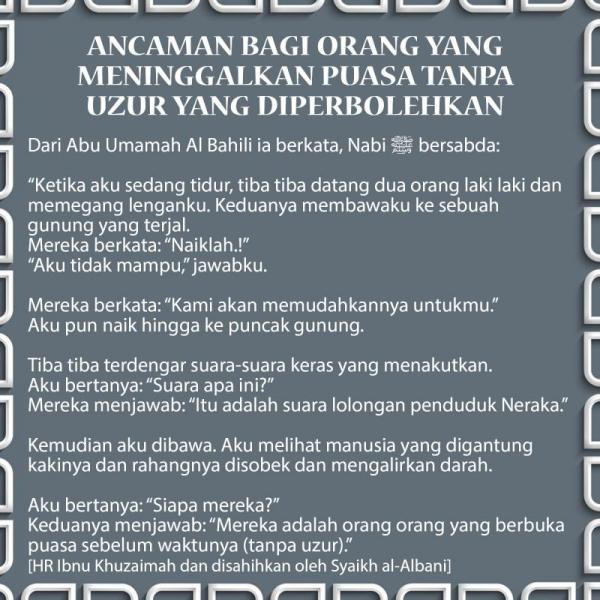 ANCAMAN BAGI ORANG YANG MENINGGALKAN PUASA TANPA UZUR YANG DIPERBOLEHKAN

Dari Abu Umamah Al Bahili ia berkata, Nabi ﷺ bersabda:

“Ketika aku sedang tidur, tiba tiba datang dua orang laki laki dan memegang lenganku. Keduanya membawaku ke sebuah gunung yang terjal.
Mereka berkata: “Naiklah.!”
“Aku tidak mampu,” jawabku.

Mereka berkata: “Kami akan memudahkannya untukmu.”
Aku pun naik hingga ke puncak gunung.

Tiba tiba terdengar suara-suara keras yang menakutkan.
Aku bertanya: “Suara apa ini?”
Mereka menjawab: “Itu adalah suara lolongan penduduk Neraka.”

Kemudian aku dibawa. Aku melihat manusia yang digantung kakinya dan rahangnya disobek dan mengalirkan darah.

Aku bertanya: “Siapa mereka?”
Keduanya menjawab: “Mereka adalah orang orang yang berbuka puasa sebelum waktunya (tanpa uzur).”
[HR Ibnu Khuzaimah dan disahihkan oleh Syaikh al-Albani]